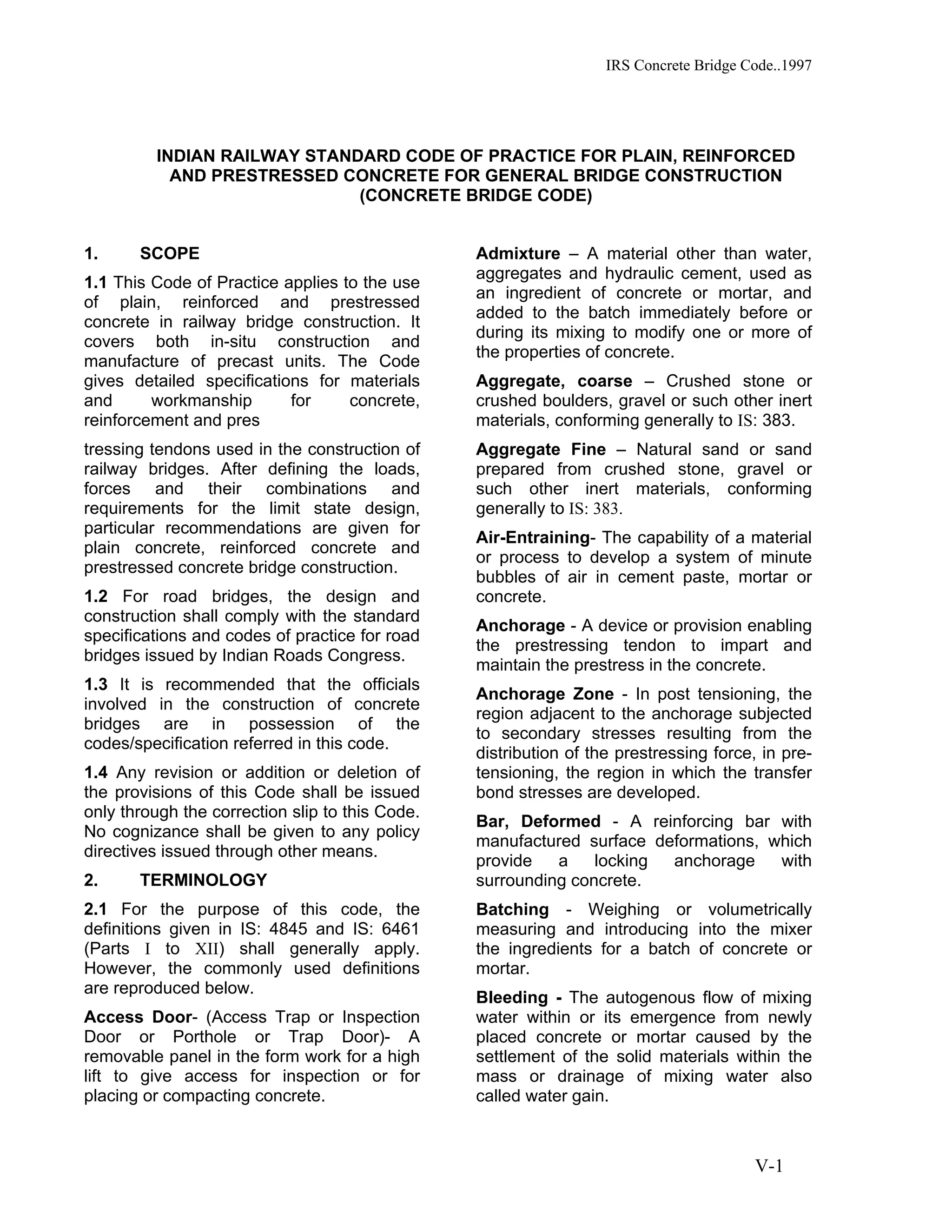 IRS Concrete Bridge Code..1997

INDIAN RAILWAY STANDARD CODE OF PRACTICE FOR PLAIN, REINFORCED AND PRESTRESSED CONCRETE FOR GENERAL BRIDGE CONSTRUCTION (CONCRETE BRIDGE CODE)

1. SCOPE

1.1 This Code of Practice applies to the use of plain, reinforced and prestressed concrete in railway bridge construction. It covers both in-situ construction and manufacture of precast units. The Code gives detailed specifications for materials and workmanship for concrete, reinforcement and pres

tressing tendons used in the construction of railway bridges. After defining the loads, forces and their combinations and requirements for the limit state design, particular recommendations are given for plain concrete, reinforced concrete and prestressed concrete bridge construction.

1.2 For road bridges, the design and construction shall comply with the standard specifications and codes of practice for road bridges issued by Indian Roads Congress.

1.3 It is recommended that the officials involved in the construction of concrete bridges are in possession of the codes/specification referred in this code.

1.4 Any revision or addition or deletion of the provisions of this Code shall be issued only through the correction slip to this Code. No cognizance shall be given to any policy directives issued through other means.

2. TERMINOLOGY

2.1 For the purpose of this code, the definitions given in IS: 4845 and IS: 6461 (Parts I to XII) shall generally apply. However, the commonly used definitions are reproduced below.

Access Door- (Access Trap or Inspection Door or Porthole or Trap Door)- A removable panel in the form work for a high lift to give access for inspection or for placing or compacting concrete.

Admixture – A material other than water, aggregates and hydraulic cement, used as an ingredient of concrete or mortar, and added to the batch immediately before or during its mixing to modify one or more of the properties of concrete.

Aggregate, coarse – Crushed stone or crushed boulders, gravel or such other inert materials, conforming generally to IS: 383.

Aggregate Fine – Natural sand or sand prepared from crushed stone, gravel or such other inert materials, conforming generally to IS: 383.

Air-Entraining- The capability of a material or process to develop a system of minute bubbles of air in cement paste, mortar or concrete.

Anchorage - A device or provision enabling the prestressing tendon to impart and maintain the prestress in the concrete.

Anchorage Zone - In post tensioning, the region adjacent to the anchorage subjected to secondary stresses resulting from the distribution of the prestressing force, in pre-tensioning, the region in which the transfer bond stresses are developed.

Bar, Deformed - A reinforcing bar with manufactured surface deformations, which provide a locking anchorage with surrounding concrete.

Batching - Weighing or volumetrically measuring and introducing into the mixer the ingredients for a batch of concrete or mortar.

Bleeding - The autogenous flow of mixing water within or its emergence from newly placed concrete or mortar caused by the settlement of the solid materials within the mass or drainage of mixing water also called water gain.

V-1